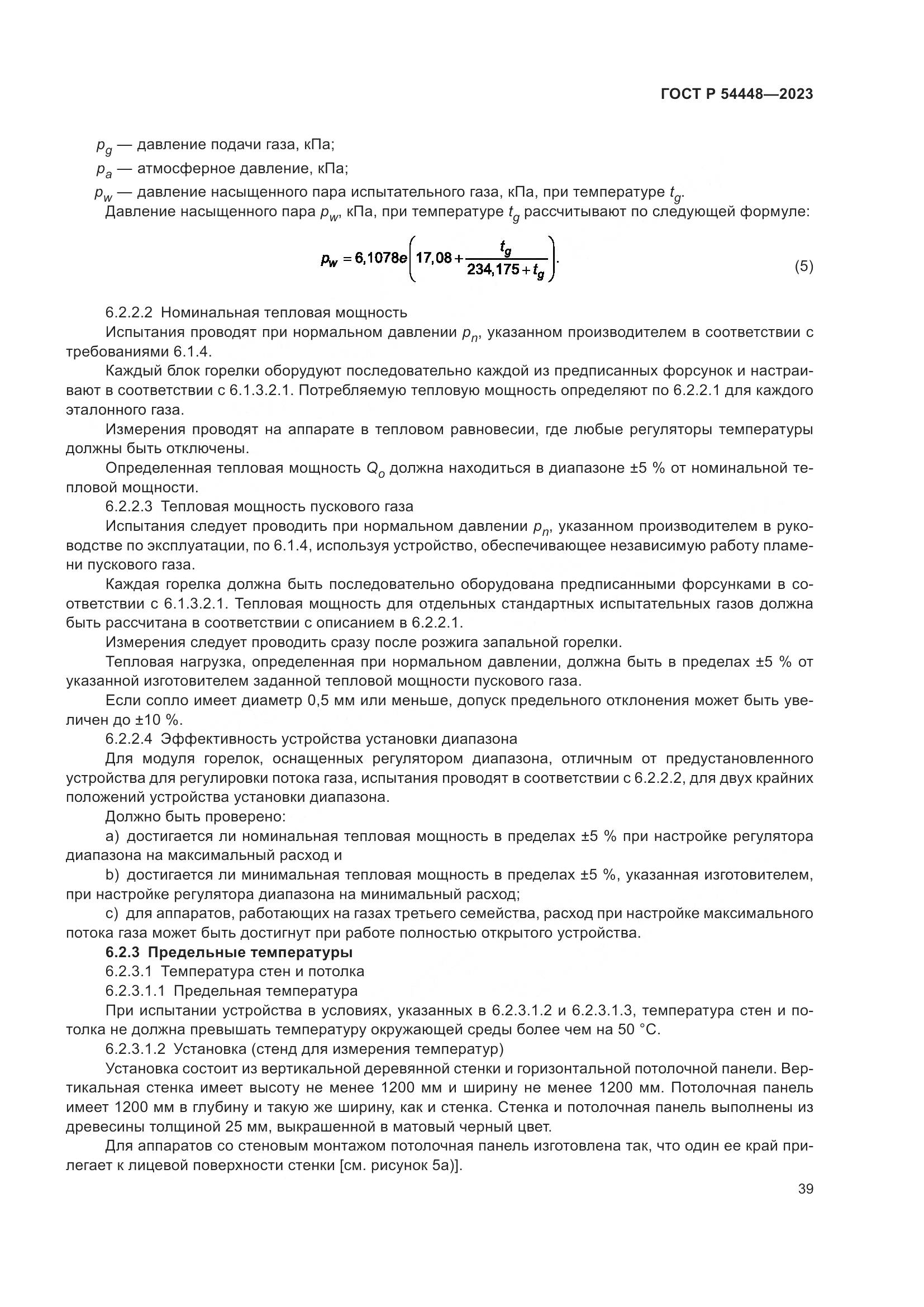 ГОСТ Р 54448—2023

$p_g$ — давление подачи газа, кПа;

$p_a$ — атмосферное давление, кПа;

$p_w$ — давление насыщенного пара испытательного газа, кПа, при температуре $t_g$.

Давление насыщенного пара $p_w$, кПа, при температуре $t_g$ рассчитывают по следующей формуле:

$p_w = 6,1078e\left(17,08 + \frac{t_g}{234,175 + t_g}\right).$ (5)

6.2.2.2 Номинальная тепловая мощность

Испытания проводят при нормальном давлении $p_n$, указанном производителем в соответствии с требованиями 6.1.4.

Каждый блок горелки оборудуют последовательно каждой из предписанных форсунок и настраивают в соответствии с 6.1.3.2.1. Потребляемую тепловую мощность определяют по 6.2.2.1 для каждого эталонного газа.

Измерения проводят на аппарате в тепловом равновесии, где любые регуляторы температуры должны быть отключены.

Определенная тепловая мощность $Q_o$ должна находиться в диапазоне ±5 % от номинальной тепловой мощности.

6.2.2.3 Тепловая мощность пускового газа

Испытания следует проводить при нормальном давлении $p_n$, указанном производителем в руководстве по эксплуатации, по 6.1.4, используя устройство, обеспечивающее независимую работу пламени пускового газа.

Каждая горелка должна быть последовательно оборудована предписанными форсунками в соответствии с 6.1.3.2.1. Тепловая мощность для отдельных стандартных испытательных газов должна быть рассчитана в соответствии с описанием в 6.2.2.1.

Измерения следует проводить сразу после розжига запальной горелки.

Тепловая нагрузка, определенная при нормальном давлении, должна быть в пределах ±5 % от указанной изготовителем заданной тепловой мощности пускового газа.

Если сопло имеет диаметр 0,5 мм или меньше, допуск предельного отклонения может быть увеличен до ±10 %.

6.2.2.4 Эффективность устройства установки диапазона

Для модуля горелок, оснащенных регулятором диапазона, отличным от предустановленного устройства для регулировки потока газа, испытания проводят в соответствии с 6.2.2.2, для двух крайних положений устройства установки диапазона.

Должно быть проверено:

a) достигается ли номинальная тепловая мощность в пределах ±5 % при настройке регулятора диапазона на максимальный расход и

b) достигается ли минимальная тепловая мощность в пределах ±5 %, указанная изготовителем, при настройке регулятора диапазона на минимальный расход;

c) для аппаратов, работающих на газах третьего семейства, расход при настройке максимального потока газа может быть достигнут при работе полностью открытого устройства.

6.2.3 Предельные температуры

6.2.3.1 Температура стен и потолка

6.2.3.1.1 Предельная температура

При испытании устройства в условиях, указанных в 6.2.3.1.2 и 6.2.3.1.3, температура стен и потолка не должна превышать температуру окружающей среды более чем на 50 °С.

6.2.3.1.2 Установка (стенд для измерения температур)

Установка состоит из вертикальной деревянной стенки и горизонтальной потолочной панели. Вертикальная стенка имеет высоту не менее 1200 мм и ширину не менее 1200 мм. Потолочная панель имеет 1200 мм в глубину и такую же ширину, как и стенка. Стенка и потолочная панель выполнены из древесины толщиной 25 мм, выкрашенной в матовый черный цвет.

Для аппаратов со стеновым монтажом потолочная панель изготовлена так, что один ее край прилегает к лицевой поверхности стенки [см. рисунок 5а)].

39